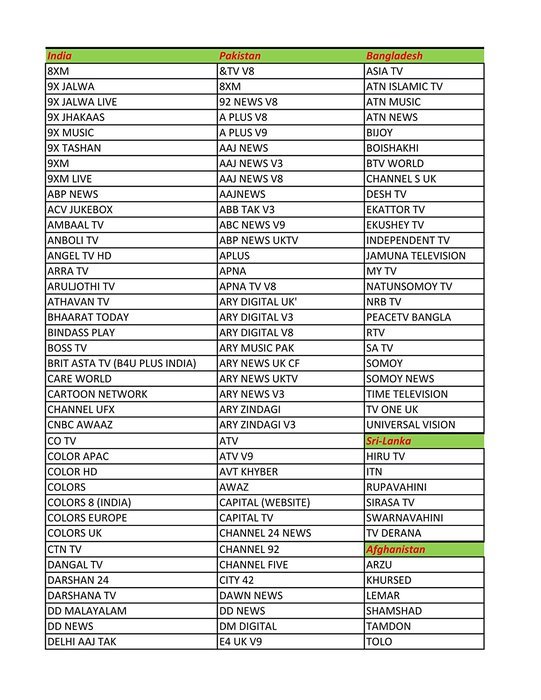 | India | Pakistan | Bangladesh |
|---|---|---|
| 8XM | &TV V8 | ASIA TV |
| 9X JALWA | 8XM | ATN ISLAMIC TV |
| 9X JALWA LIVE | 92 NEWS V8 | ATN MUSIC |
| 9X JHAKAAS | A PLUS V8 | ATN NEWS |
| 9X MUSIC | A PLUS V9 | BIJOY |
| 9X TASHAN | AAJ NEWS | BOISHAKHI |
| 9XM | AAJ NEWS V3 | BTV WORLD |
| 9XM LIVE | AAJ NEWS V8 | CHANNEL S UK |
| ABP NEWS | AAJNEWS | DESH TV |
| ACV JUKEBOX | ABB TAK V3 | EKATTOR TV |
| AMBAAL TV | ABC NEWS V9 | EKUSHEY TV |
| ANBOLI TV | ABP NEWS UKTV | INDEPENDENT TV |
| ANGEL TV HD | APLUS | JAMUNA TELEVISION |
| ARRA TV | APNA | MY TV |
| ARULJOTHI TV | APNA TV V8 | NATUNSOMOY TV |
| ATHAVAN TV | ARY DIGITAL UK' | NRB TV |
| BHAARAT TODAY | ARY DIGITAL V3 | PEACETV BANGLA |
| BINDASS PLAY | ARY DIGITAL V8 | RTV |
| BOSS TV | ARY MUSIC PAK | SA TV |
| BRIT ASTA TV (B4U PLUS INDIA) | ARY NEWS UK CF | SOMOY |
| CARE WORLD | ARY NEWS UKTV | SOMOY NEWS |
| CARTOON NETWORK | ARY NEWS V3 | TIME TELEVISION |
| CHANNEL UFX | ARY ZINDAGI | TV ONE UK |
| CNBC AWAAZ | ARY ZINDAGI V3 | UNIVERSAL VISION |
| CO TV | ATV | Sri-Lanka |
| COLOR APAC | ATV V9 | HIRU TV |
| COLOR HD | AVT KHYBER | ITN |
| COLORS | AWAZ | RUPAVAHINI |
| COLORS 8 (INDIA) | CAPITAL (WEBSITE) | SIRASA TV |
| COLORS EUROPE | CAPITAL TV | SWARNAVAHINI |
| COLORS UK | CHANNEL 24 NEWS | TV DERANA |
| CTN TV | CHANNEL 92 | Afghanistan |
| DANGAL TV | CHANNEL FIVE | ARZU |
| DARSHAN 24 | CITY 42 | KHURSED |
| DARSHANA TV | DAWN NEWS | LEMAR |
| DD MALAYALAM | DD NEWS | SHAMSHAD |
| DD NEWS | DM DIGITAL | TAMDON |
| DELHI AAJ TAK | E4 UK V9 | TOLO |